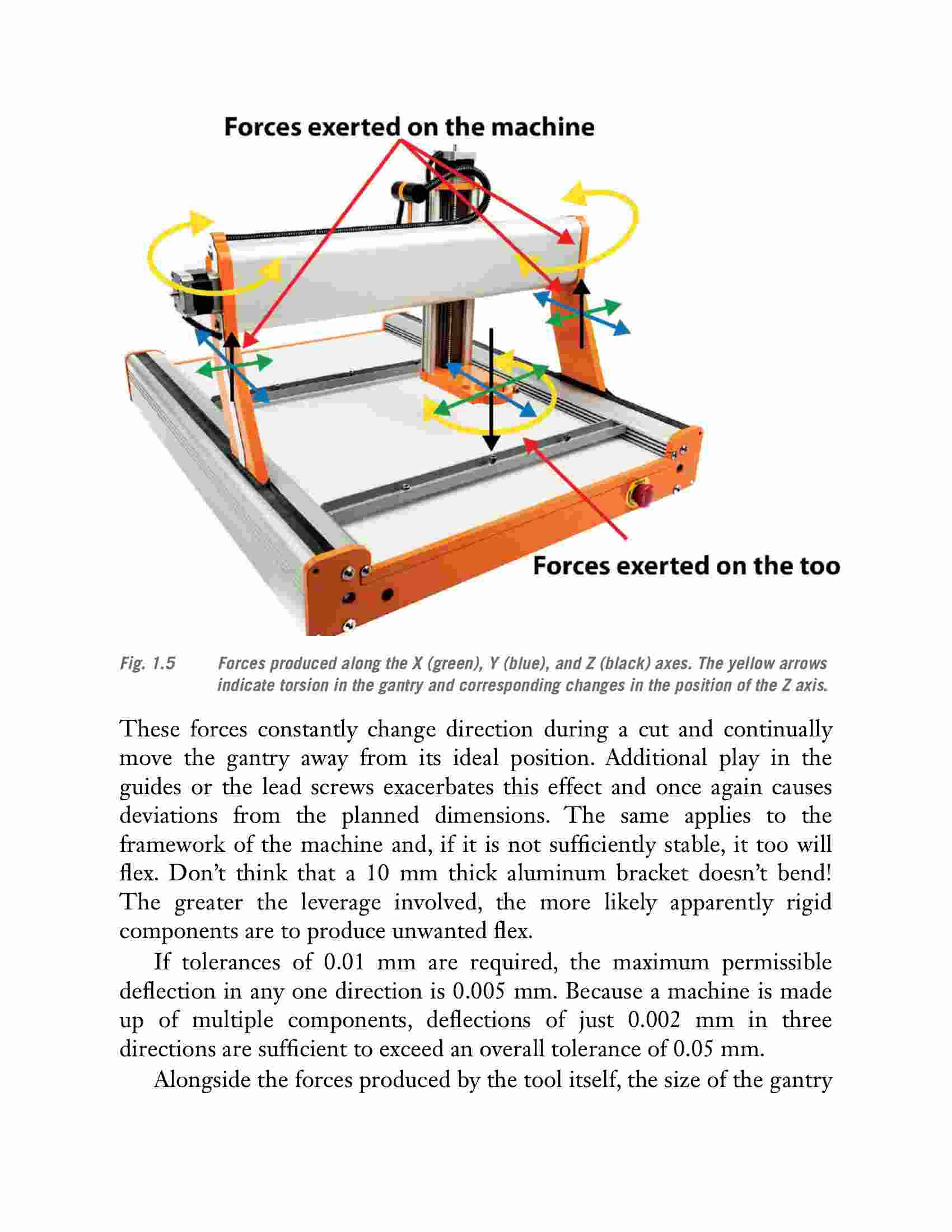 Forces exerted on the machine

Forces exerted on the too

Fig. 1.5 Forces produced along the X (green), Y (blue), and Z (black) axes. The yellow arrows indicate torsion in the gantry and corresponding changes in the position of the Z axis.

These forces constantly change direction during a cut and continually move the gantry away from its ideal position. Additional play in the guides or the lead screws exacerbates this effect and once again causes deviations from the planned dimensions. The same applies to the framework of the machine and, if it is not sufficiently stable, it too will flex. Don't think that a 10 mm thick aluminum bracket doesn't bend! The greater the leverage involved, the more likely apparently rigid components are to produce unwanted flex.

If tolerances of 0.01 mm are required, the maximum permissible deflection in any one direction is 0.005 mm. Because a machine is made up of multiple components, deflections of just 0.002 mm in three directions are sufficient to exceed an overall tolerance of 0.05 mm.

Alongside the forces produced by the tool itself, the size of the gantry